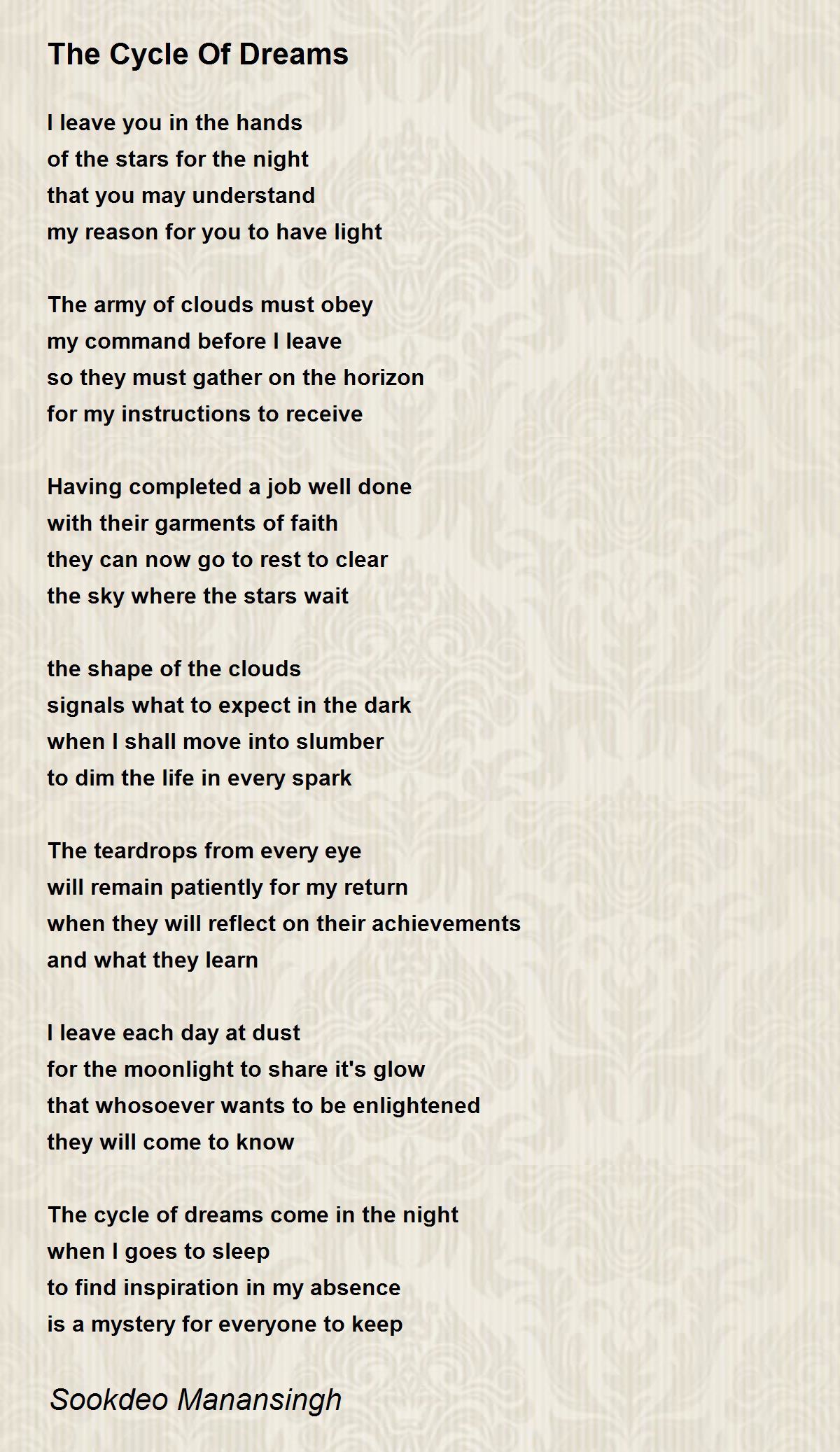 The Cycle Of Dreams

I leave you in the hands
of the stars for the night
that you may understand
my reason for you to have light

The army of clouds must obey
my command before I leave
so they must gather on the horizon
for my instructions to receive

Having completed a job well done
with their garments of faith
they can now go to rest to clear
the sky where the stars wait

the shape of the clouds
signals what to expect in the dark
when I shall move into slumber
to dim the life in every spark

The teardrops from every eye
will remain patiently for my return
when they will reflect on their achievements
and what they learn

I leave each day at dust
for the moonlight to share it's glow
that whosoever wants to be enlightened
they will come to know

The cycle of dreams come in the night
when I goes to sleep
to find inspiration in my absence
is a mystery for everyone to keep

Sookdeo Manansingh